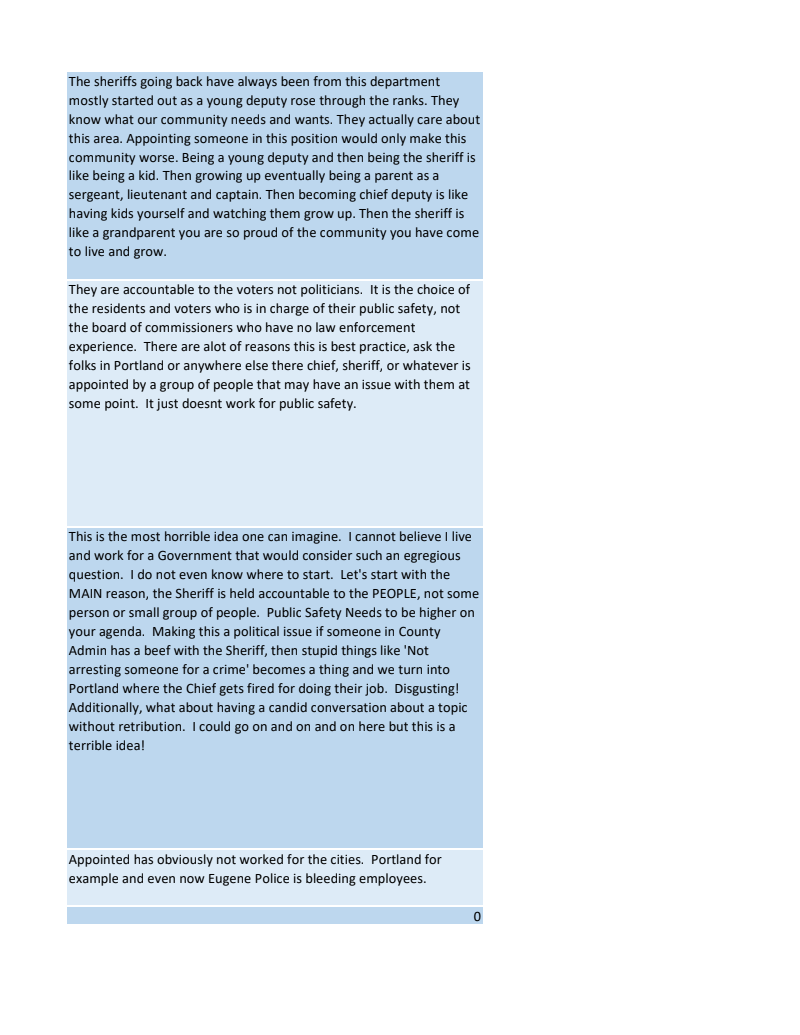 The sheriffs going back have always been from this department mostly started out as a young deputy rose through the ranks. They know what our community needs and wants. They actually care about this area. Appointing someone in this position would only make this community worse. Being a young deputy and then being the sheriff is like being a kid. Then growing up eventually being a parent as a sergeant, lieutenant and captain. Then becoming chief deputy is like having kids yourself and watching them grow up. Then the sheriff is like a grandparent you are so proud of the community you have come to live and grow.

They are accountable to the voters not politicians. It is the choice of the residents and voters who is in charge of their public safety, not the board of commissioners who have no law enforcement experience. There are alot of reasons this is best practice, ask the folks in Portland or anywhere else there chief, sheriff, or whatever is appointed by a group of people that may have an issue with them at some point. It just doesnt work for public safety.

This is the most horrible idea one can imagine. I cannot believe I live and work for a Government that would consider such an egregious question. I do not even know where to start. Let's start with the MAIN reason, the Sheriff is held accountable to the PEOPLE, not some person or small group of people. Public Safety Needs to be higher on your agenda. Making this a political issue if someone in County Admin has a beef with the Sheriff, then stupid things like 'Not arresting someone for a crime' becomes a thing and we turn into Portland where the Chief gets fired for doing their job. Disgusting! Additionally, what about having a candid conversation about a topic without retribution. I could go on and on and on here but this is a terrible idea!

Appointed has obviously not worked for the cities. Portland for example and even now Eugene Police is bleeding employees.

0